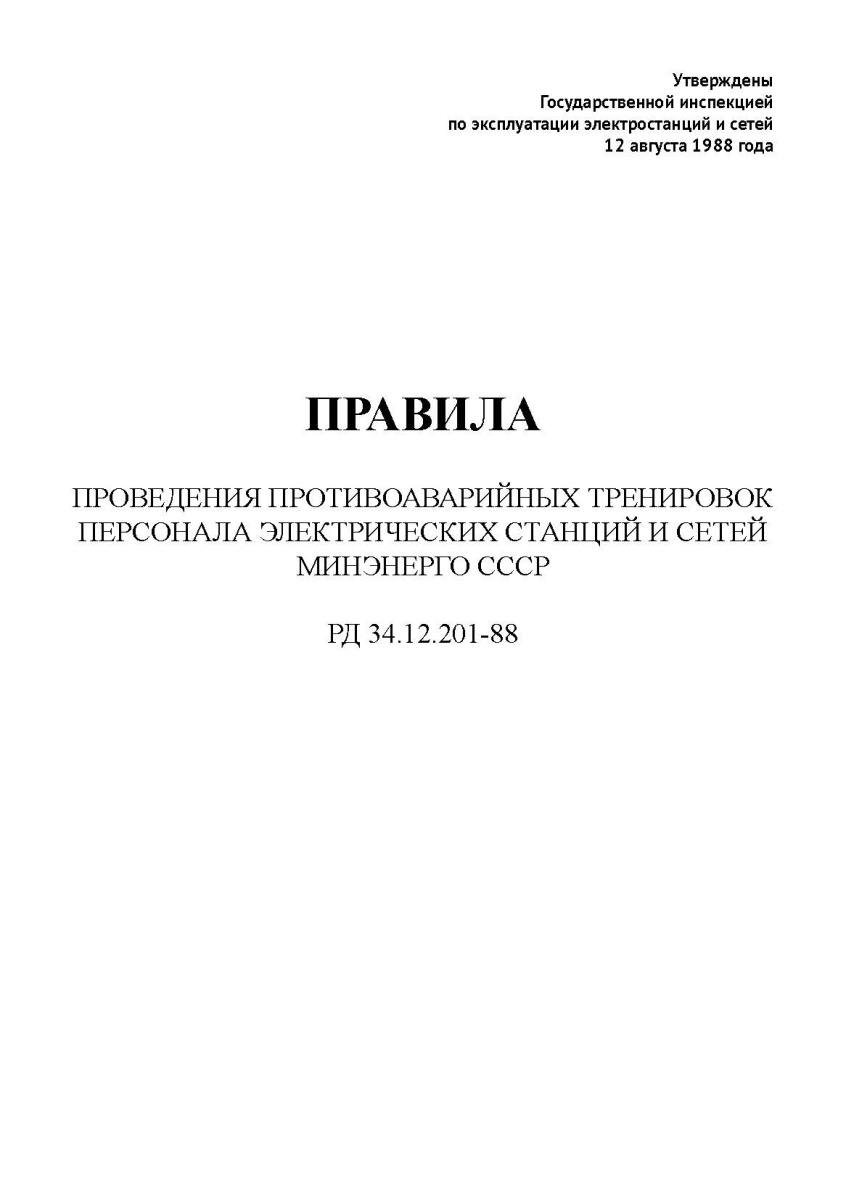 Утверждены
Государственной инспекцией
по эксплуатации электростанций и сетей
12 августа 1988 года

ПРАВИЛА

ПРОВЕДЕНИЯ ПРОТИВОАВАРИЙНЫХ ТРЕНИРОВОК ПЕРСОНАЛА ЭЛЕКТРИЧЕСКИХ СТАНЦИЙ И СЕТЕЙ МИНЭНЕРГО СССР

РД 34.12.201-88